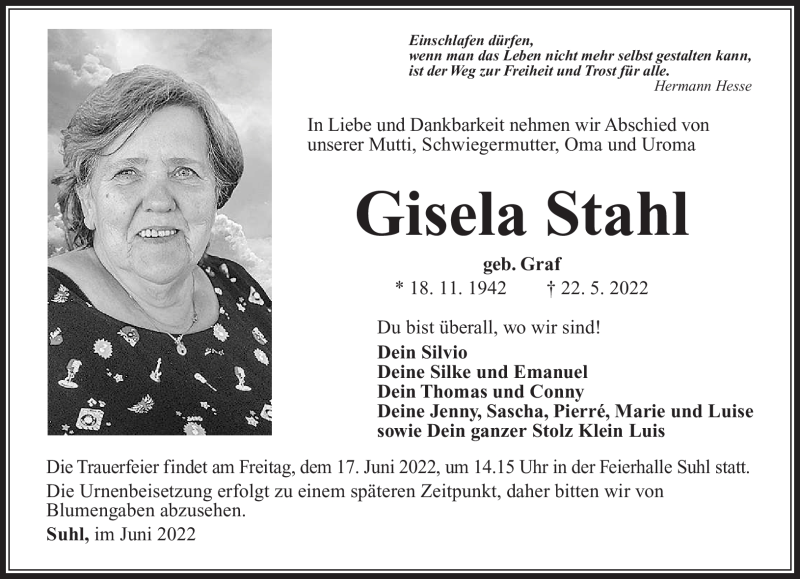 Einschlafen dürfen,
wenn man das Leben nicht mehr selbst gestalten kann,
ist der Weg zur Freiheit und Trost für alle.
Hermann Hesse

In Liebe und Dankbarkeit nehmen wir Abschied von unserer Mutti, Schwiegermutter, Oma und Uroma

Gisela Stahl

geb. Graf
* 18. 11. 1942 † 22. 5. 2022

Du bist überall, wo wir sind!
Dein Silvio
Deine Silke und Emanuel
Dein Thomas und Conny
Deine Jenny, Sascha, Pierré, Marie und Luise
sowie Dein ganzer Stolz Klein Luis

Die Trauerfeier findet am Freitag, dem 17. Juni 2022, um 14.15 Uhr in der Feierhalle Suhl statt.
Die Urnenbeisetzung erfolgt zu einem späteren Zeitpunkt, daher bitten wir von Blumengaben abzusehen.
Suhl, im Juni 2022